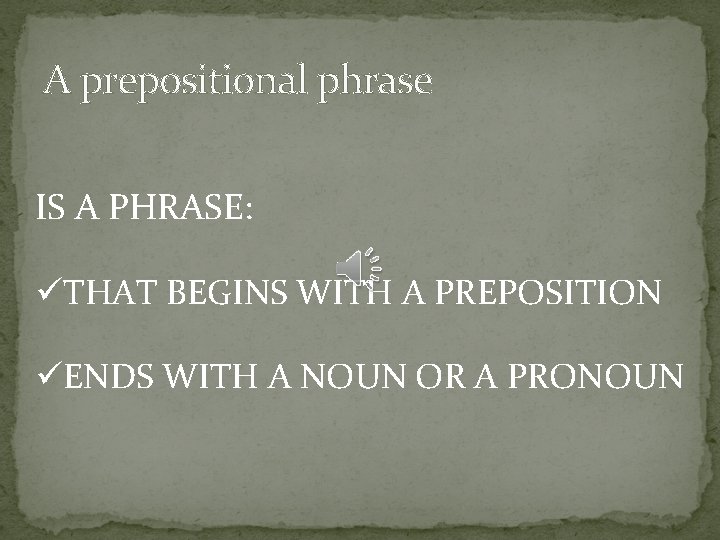 A prepositional phrase

IS A PHRASE:

✓THAT BEGINS WITH A PREPOSITION

✓ENDS WITH A NOUN OR A PRONOUN